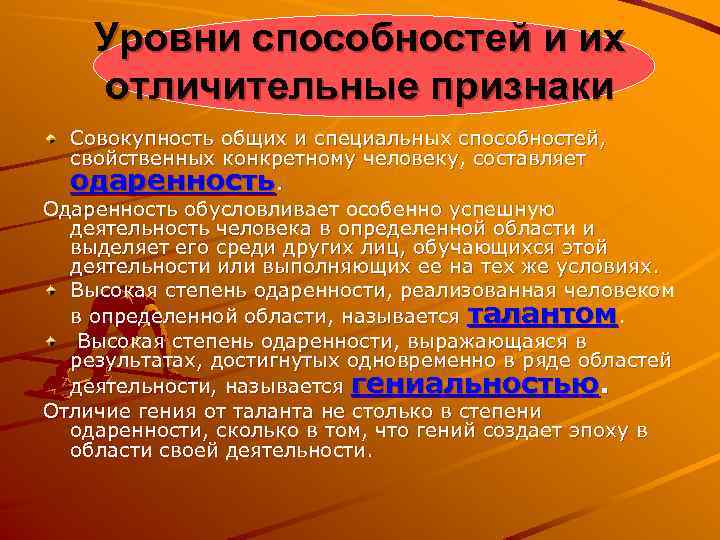 Уровни способностей и их отличительные признаки

Совокупность общих и специальных способностей, свойственных конкретному человеку, составляет одаренность.

Одаренность обусловливает особенно успешную деятельность человека в определенной области и выделяет его среди других лиц, обучающихся этой деятельности или выполняющих ее на тех же условиях.

Высокая степень одаренности, реализованная человеком в определенной области, называется талантом.

Высокая степень одаренности, выражающаяся в результатах, достигнутых одновременно в ряде областей деятельности, называется гениальностью.

Отличие гения от таланта не столько в степени одаренности, сколько в том, что гений создает эпоху в области своей деятельности.